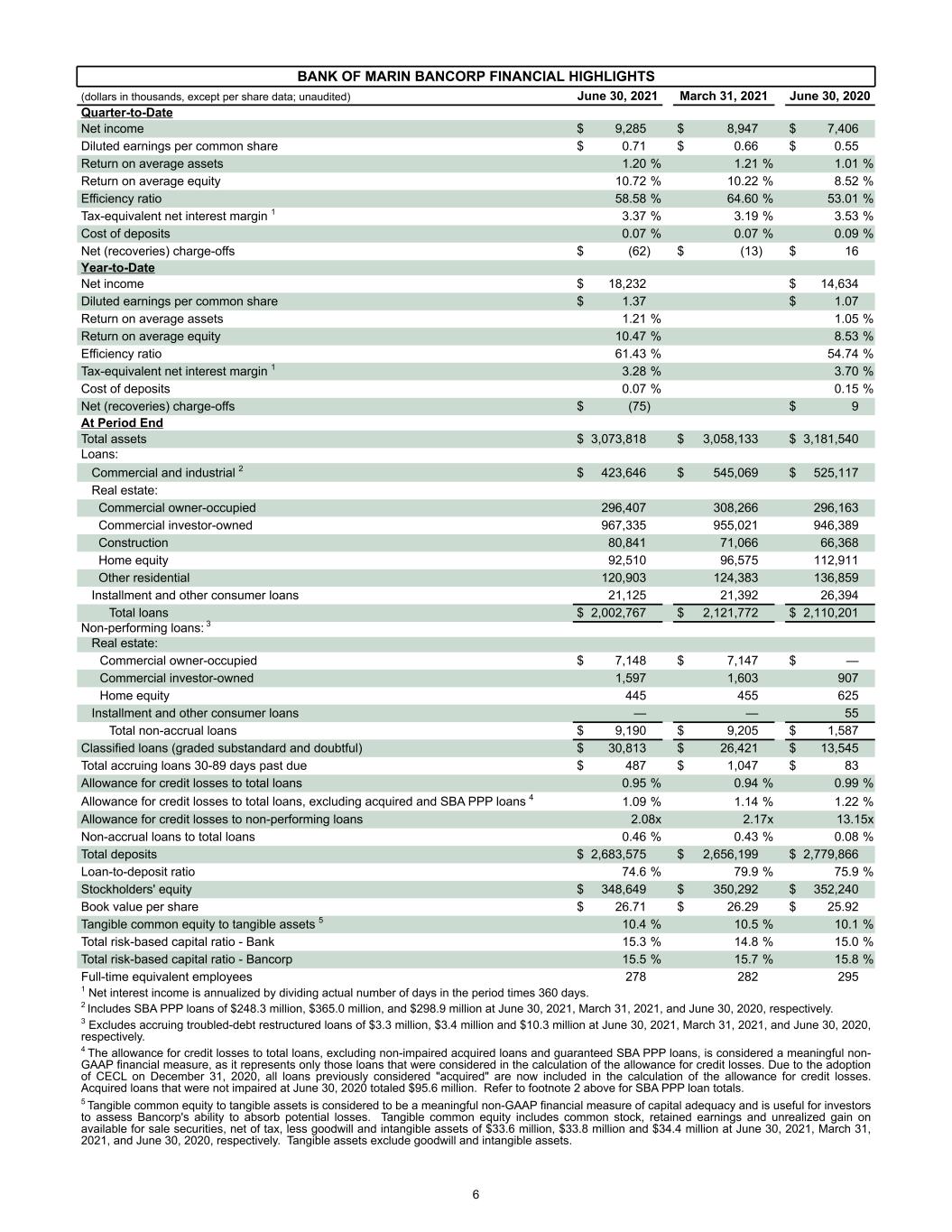 BANK OF MARIN BANCORP FINANCIAL HIGHLIGHTS

| (dollars in thousands, except per share data; unaudited) | June 30, 2021 | March 31, 2021 | June 30, 2020 |
|---|---|---|---|
| Quarter-to-Date | | | |
| Net income | $ 9,285 | $ 8,947 | $ 7,406 |
| Diluted earnings per common share | $ 0.71 | $ 0.66 | $ 0.55 |
| Return on average assets | 1.20 % | 1.21 % | 1.01 % |
| Return on average equity | 10.72 % | 10.22 % | 8.52 % |
| Efficiency ratio | 58.58 % | 64.60 % | 53.01 % |
| Tax-equivalent net interest margin $^1$ | 3.37 % | 3.19 % | 3.53 % |
| Cost of deposits | 0.07 % | 0.07 % | 0.09 % |
| Net (recoveries) charge-offs | $ (62) | $ (13) | $ 16 |
| Year-to-Date | | | |
| Net income | $ 18,232 | | $ 14,634 |
| Diluted earnings per common share | $ 1.37 | | $ 1.07 |
| Return on average assets | 1.21 % | | 1.05 % |
| Return on average equity | 10.47 % | | 8.53 % |
| Efficiency ratio | 61.43 % | | 54.74 % |
| Tax-equivalent net interest margin $^1$ | 3.28 % | | 3.70 % |
| Cost of deposits | 0.07 % | | 0.15 % |
| Net (recoveries) charge-offs | $ (75) | | $ 9 |
| At Period End | | | |
| Total assets | $ 3,073,818 | $ 3,058,133 | $ 3,181,540 |
| Loans: | | | |
| Commercial and industrial $^2$ | $ 423,646 | $ 545,069 | $ 525,117 |
| Real estate: | | | |
| Commercial owner-occupied | 296,407 | 308,266 | 296,163 |
| Commercial investor-owned | 967,335 | 955,021 | 946,389 |
| Construction | 80,841 | 71,066 | 66,368 |
| Home equity | 92,510 | 96,575 | 112,911 |
| Other residential | 120,903 | 124,383 | 136,859 |
| Installment and other consumer loans | 21,125 | 21,392 | 26,394 |
| Total loans | $ 2,002,767 | $ 2,121,772 | $ 2,110,201 |
| Non-performing loans: $^3$ | | | |
| Real estate: | | | |
| Commercial owner-occupied | $ 7,148 | $ 7,147 | $ — |
| Commercial investor-owned | 1,597 | 1,603 | 907 |
| Home equity | 445 | 455 | 625 |
| Installment and other consumer loans | — | — | 55 |
| Total non-accrual loans | $ 9,190 | $ 9,205 | $ 1,587 |
| Classified loans (graded substandard and doubtful) | $ 30,813 | $ 26,421 | $ 13,545 |
| Total accruing loans 30-89 days past due | $ 487 | $ 1,047 | $ 83 |
| Allowance for credit losses to total loans | 0.95 % | 0.94 % | 0.99 % |
| Allowance for credit losses to total loans, excluding acquired and SBA PPP loans $^4$ | 1.09 % | 1.14 % | 1.22 % |
| Allowance for credit losses to non-performing loans | 2.08x | 2.17x | 13.15x |
| Non-accrual loans to total loans | 0.46 % | 0.43 % | 0.08 % |
| Total deposits | $ 2,683,575 | $ 2,656,199 | $ 2,779,866 |
| Loan-to-deposit ratio | 74.6 % | 79.9 % | 75.9 % |
| Stockholders' equity | $ 348,649 | $ 350,292 | $ 352,240 |
| Book value per share | $ 26.71 | $ 26.29 | $ 25.92 |
| Tangible common equity to tangible assets $^5$ | 10.4 % | 10.5 % | 10.1 % |
| Total risk-based capital ratio - Bank | 15.3 % | 14.8 % | 15.0 % |
| Total risk-based capital ratio - Bancorp | 15.5 % | 15.7 % | 15.8 % |
| Full-time equivalent employees | 278 | 282 | 295 |

$^1$ Net interest income is annualized by dividing actual number of days in the period times 360 days.

$^2$ Includes SBA PPP loans of $248.3 million, $365.0 million, and $298.9 million at June 30, 2021, March 31, 2021, and June 30, 2020, respectively.

$^3$ Excludes accruing troubled-debt restructured loans of $3.3 million, $3.4 million and $10.3 million at June 30, 2021, March 31, 2021, and June 30, 2020, respectively.

$^4$ The allowance for credit losses to total loans, excluding non-impaired acquired loans and guaranteed SBA PPP loans, is considered a meaningful non-GAAP financial measure, as it represents only those loans that were considered in the calculation of the allowance for credit losses. Due to the adoption of CECL on December 31, 2020, all loans previously considered "acquired" are now included in the calculation of the allowance for credit losses. Acquired loans that were not impaired at June 30, 2020 totaled $95.6 million. Refer to footnote 2 above for SBA PPP loan totals.

$^5$ Tangible common equity to tangible assets is considered to be a meaningful non-GAAP financial measure of capital adequacy and is useful for investors to assess Bancorp's ability to absorb potential losses. Tangible common equity includes common stock, retained earnings and unrealized gain on available for sale securities, net of tax, less goodwill and intangible assets of $33.6 million, $33.8 million and $34.4 million at June 30, 2021, March 31, 2021, and June 30, 2020, respectively. Tangible assets exclude goodwill and intangible assets.

6